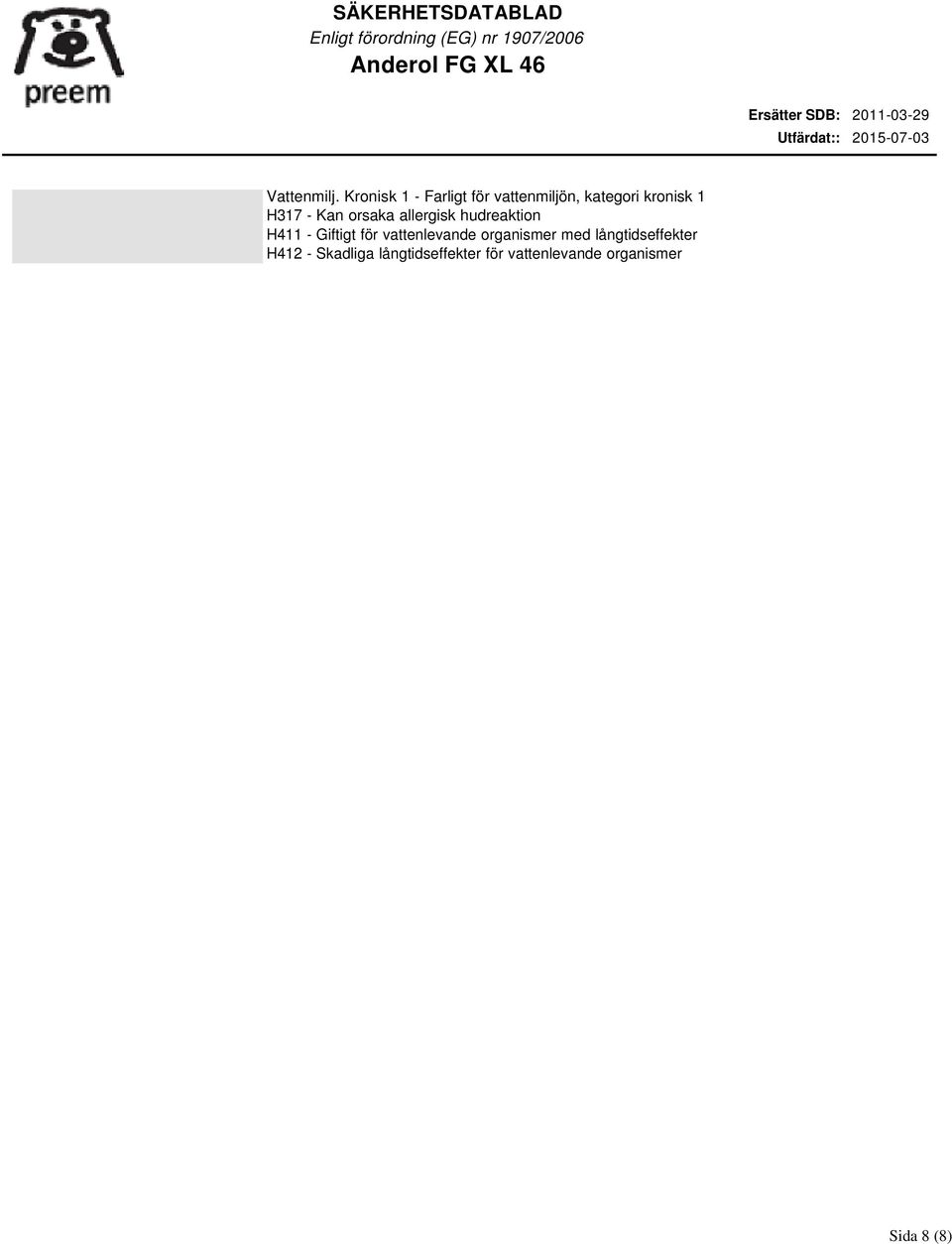 preem

SÄKERHETSDATABLAD
Enligt förordning (EG) nr 1907/2006
Anderol FG XL 46

Ersätter SDB: 2011-03-29
Utfärdat:: 2015-07-03

Vattenmilj. Kronisk 1 - Farligt för vattenmiljön, kategori kronisk 1
H317 - Kan orsaka allergisk hudreaktion
H411 - Giftigt för vattenlevande organismer med långtidseffekter
H412 - Skadliga långtidseffekter för vattenlevande organismer

Sida 8 (8)